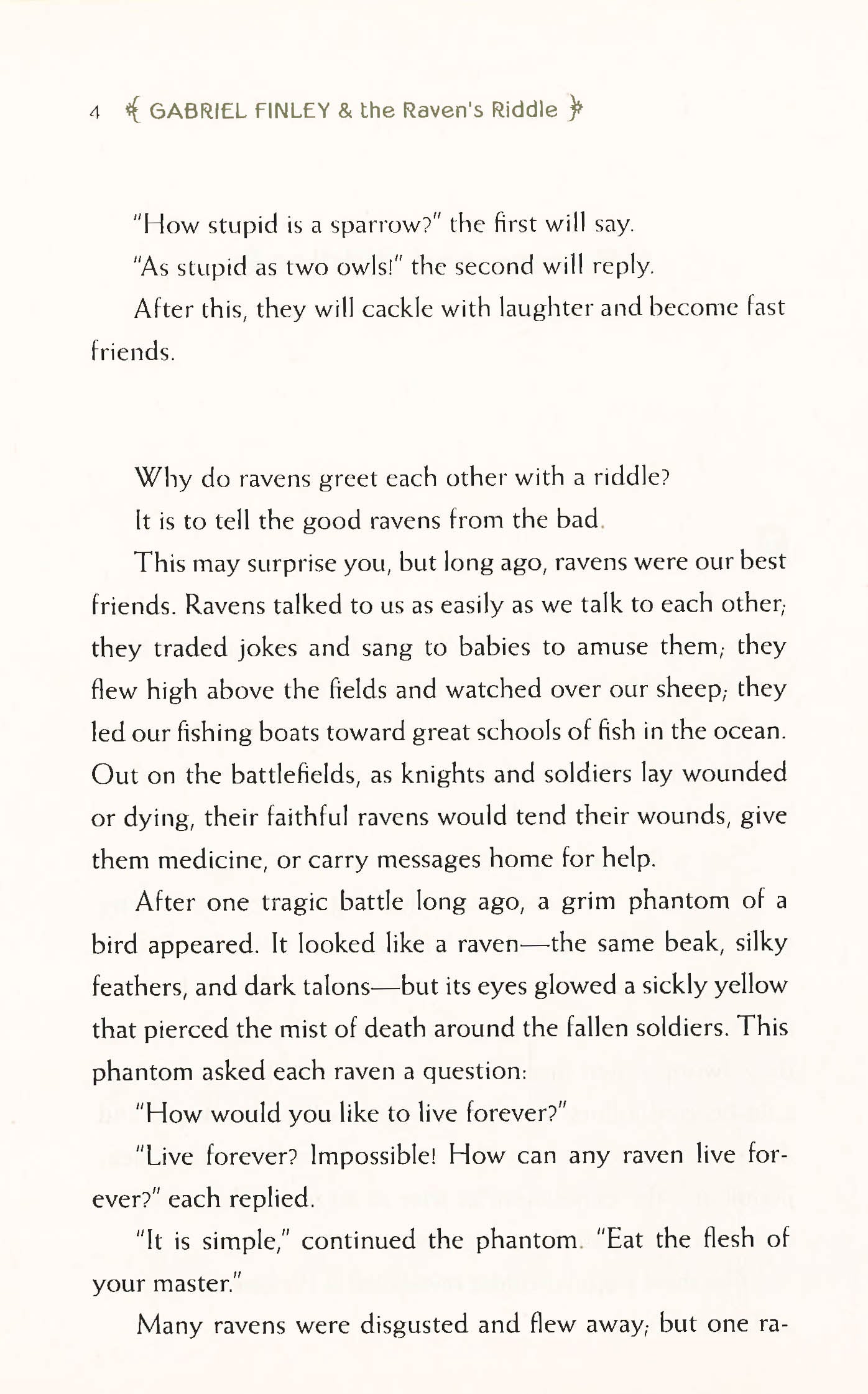 4 GABRIEL FINLEY & the Raven's Riddle

"How stupid is a sparrow?" the first will say.

"As stupid as two owls!" the second will reply.

After this, they will cackle with laughter and become fast friends.

Why do ravens greet each other with a riddle?

It is to tell the good ravens from the bad.

This may surprise you, but long ago, ravens were our best friends. Ravens talked to us as easily as we talk to each other; they traded jokes and sang to babies to amuse them; they flew high above the fields and watched over our sheep; they led our fishing boats toward great schools of fish in the ocean. Out on the battlefields, as knights and soldiers lay wounded or dying, their faithful ravens would tend their wounds, give them medicine, or carry messages home for help.

After one tragic battle long ago, a grim phantom of a bird appeared. It looked like a raven—the same beak, silky feathers, and dark talons—but its eyes glowed a sickly yellow that pierced the mist of death around the fallen soldiers. This phantom asked each raven a question:

"How would you like to live forever?"

"Live forever? Impossible! How can any raven live forever?" each replied.

"It is simple," continued the phantom. "Eat the flesh of your master."

Many ravens were disgusted and flew away; but one ra-